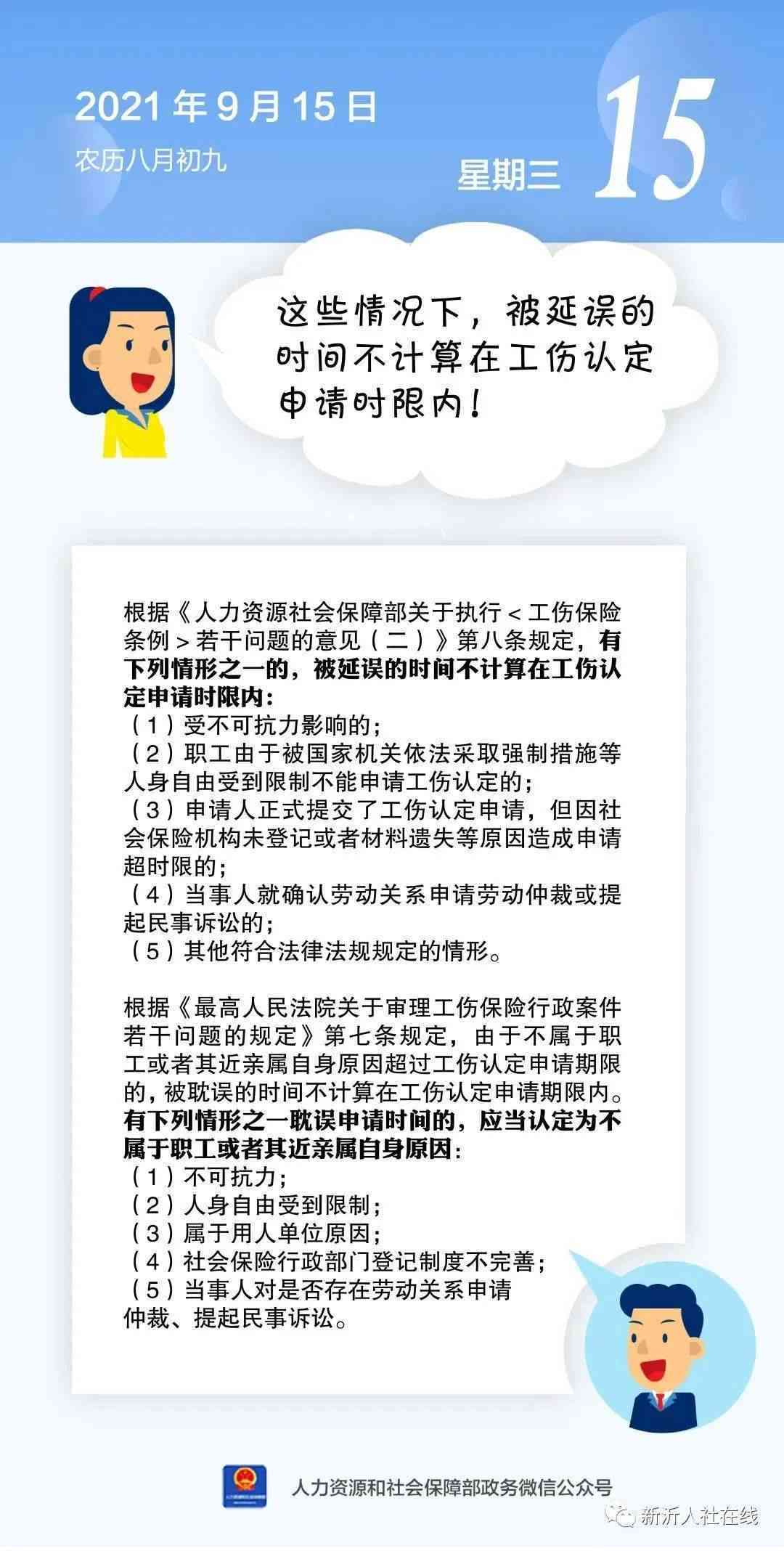 2021 年 9 月 15 日
农历八月初九

星期三 15

这些情况下，被延误的时间不计算在工伤认定申请时限内！

根据《人力资源社会保障部关于执行＜工伤保险条例＞若干问题的意见（二）》第八条规定，有下列情形之一的，被延误的时间不计算在工伤认定申请时限内：
（1）受不可抗力影响的；
（2）职工由于被国家机关依法采取强制措施等人身自由受到限制不能申请工伤认定的；
（3）申请人正式提交了工伤认定申请，但因社会保险机构未登记或者材料遗失等原因造成申请超时限的；
（4）当事人就确认劳动关系申请劳动仲裁或提起民事诉讼的；
（5）其他符合法律法规规定的情形。

根据《最高人民法院关于审理工伤保险行政案件若干问题的规定》第七条规定，由于不属于职工或者其近亲属自身原因超过工伤认定申请期限的，被耽误的时间不计算在工伤认定申请期限内。有下列情形之一耽误申请时间的，应当认定为不属于职工或者其近亲属自身原因：
（1）不可抗力；
（2）人身自由受到限制；
（3）属于用人单位原因；
（4）社会保险行政部门登记制度不完善；
（5）当事人对是否存在劳动关系申请仲裁、提起民事诉讼。

人力资源和社会保障部政务微信公众号

新沂人社在线